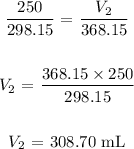 $\frac{250}{298.15} = \frac{V_2}{368.15}$

$V_2 = \frac{368.15 \times 250}{298.15}$

$V_2 = 308.70 \text{ mL}$